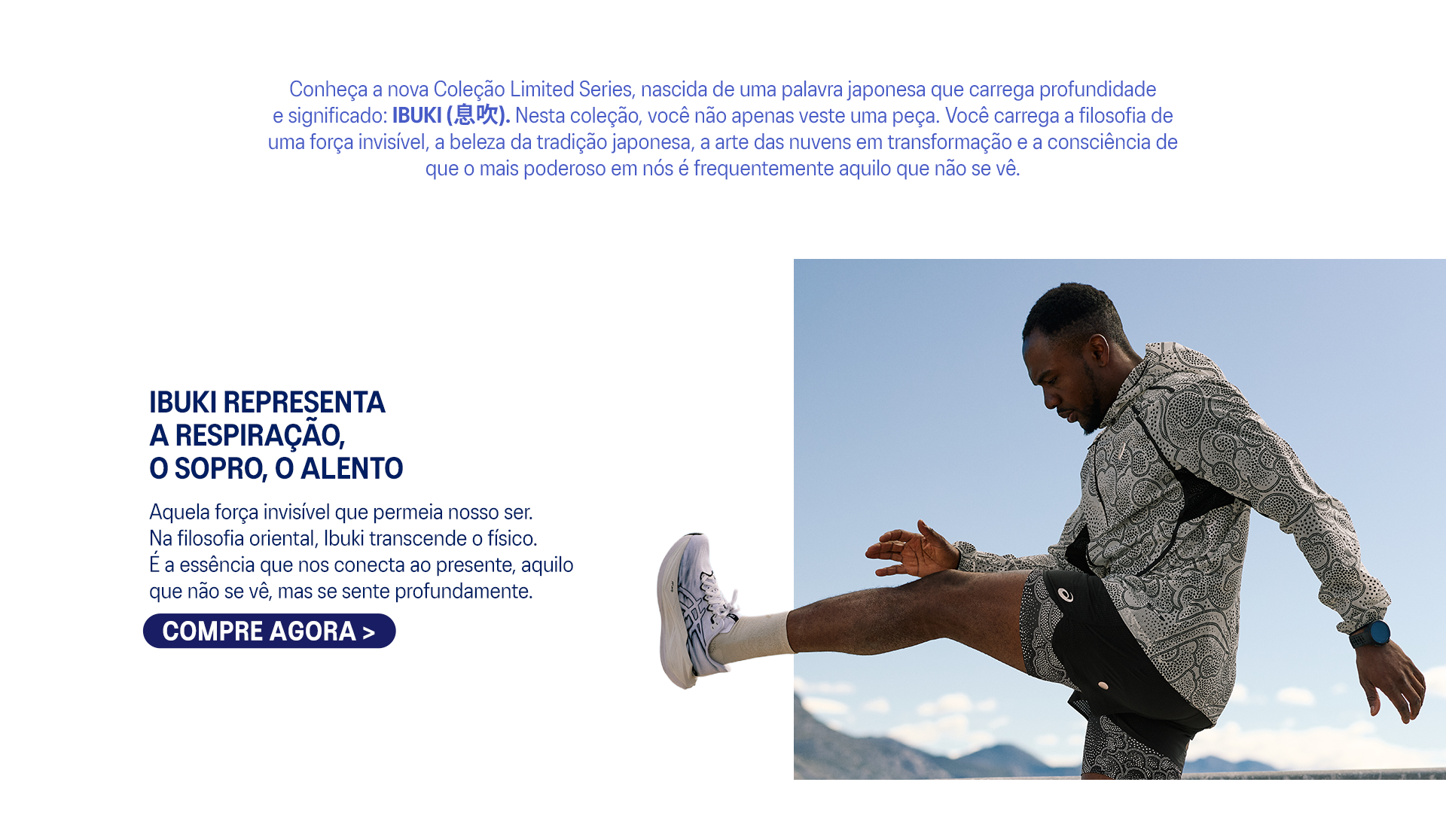 Conheça a nova Coleção Limited Series, nascida de uma palavra japonesa que carrega profundidade e significado: IBUKI (息吹). Nesta coleção, você não apenas veste uma peça. Você carrega a filosofia de uma força invisível, a beleza da tradição japonesa, a arte das nuvens em transformação e a consciência de que o mais poderoso em nós é frequentemente aquilo que não se vê.

IBUKI REPRESENTA A RESPIRAÇÃO, O SOPRO, O ALENTO

Aquela força invisível que permeia nosso ser. Na filosofia oriental, Ibuki transcende o físico. É a essência que nos conecta ao presente, aquilo que não se vê, mas se sente profundamente.

COMPRE AGORA >